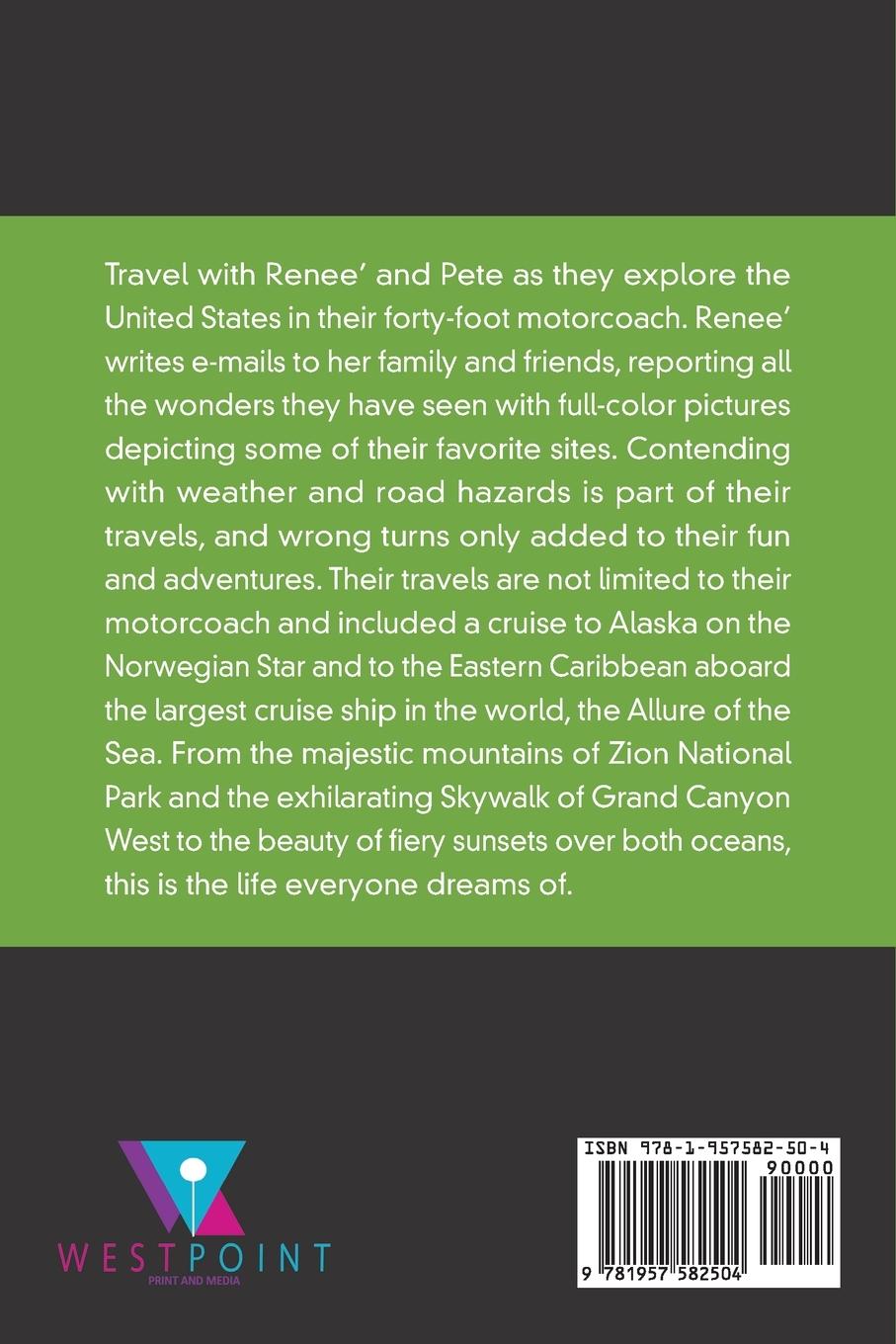 Travel with Renee' and Pete as they explore the United States in their forty-foot motorcoach. Renee' writes e-mails to her family and friends, reporting all the wonders they have seen with full-color pictures depicting some of their favorite sites. Contending with weather and road hazards is part of their travels, and wrong turns only added to their fun and adventures. Their travels are not limited to their motorcoach and included a cruise to Alaska on the Norwegian Star and to the Eastern Caribbean aboard the largest cruise ship in the world, the Allure of the Sea. From the majestic mountains of Zion National Park and the exhilarating Skywalk of Grand Canyon West to the beauty of fiery sunsets over both oceans, this is the life everyone dreams of.

WESTPOINT
PRINT AND MEDIA

ISBN 978-1-957582-50-4
90000
9 781957 582504